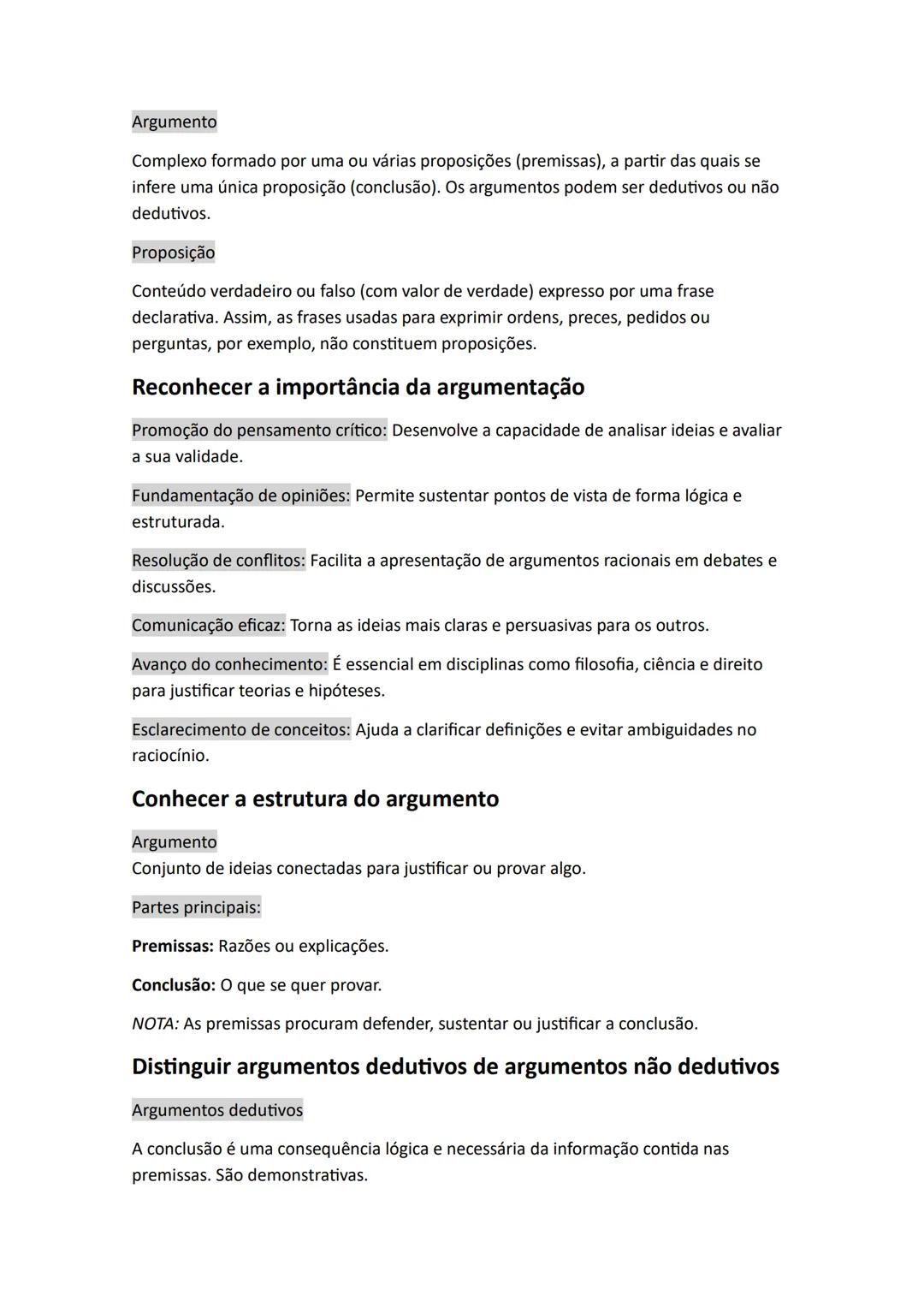 Argumento

Complexo formado por uma ou várias proposições (premissas), a partir das quais se infere uma única proposição (conclusão). Os argumentos podem ser dedutivos ou não dedutivos.

Proposição

Conteúdo verdadeiro ou falso (com valor de verdade) expresso por uma frase declarativa. Assim, as frases usadas para exprimir ordens, preces, pedidos ou perguntas, por exemplo, não constituem proposições.

Reconhecer a importância da argumentação

Promoção do pensamento crítico: Desenvolve a capacidade de analisar ideias e avaliar a sua validade.

Fundamentação de opiniões: Permite sustentar pontos de vista de forma lógica e estruturada.

Resolução de conflitos: Facilita a apresentação de argumentos racionais em debates e discussões.

Comunicação eficaz: Torna as ideias mais claras e persuasivas para os outros.

Avanço do conhecimento: É essencial em disciplinas como filosofia, ciência e direito para justificar teorias e hipóteses.

Esclarecimento de conceitos: Ajuda a clarificar definições e evitar ambiguidades no raciocínio.

Conhecer a estrutura do argumento

Argumento
Conjunto de ideias conectadas para justificar ou provar algo.

Partes principais:

Premissas: Razões ou explicações.

Conclusão: O que se quer provar.

NOTA: As premissas procuram defender, sustentar ou justificar a conclusão.

Distinguir argumentos dedutivos de argumentos não dedutivos

Argumentos dedutivos

A conclusão é uma consequência lógica e necessária da informação contida nas premissas. São demonstrativas.